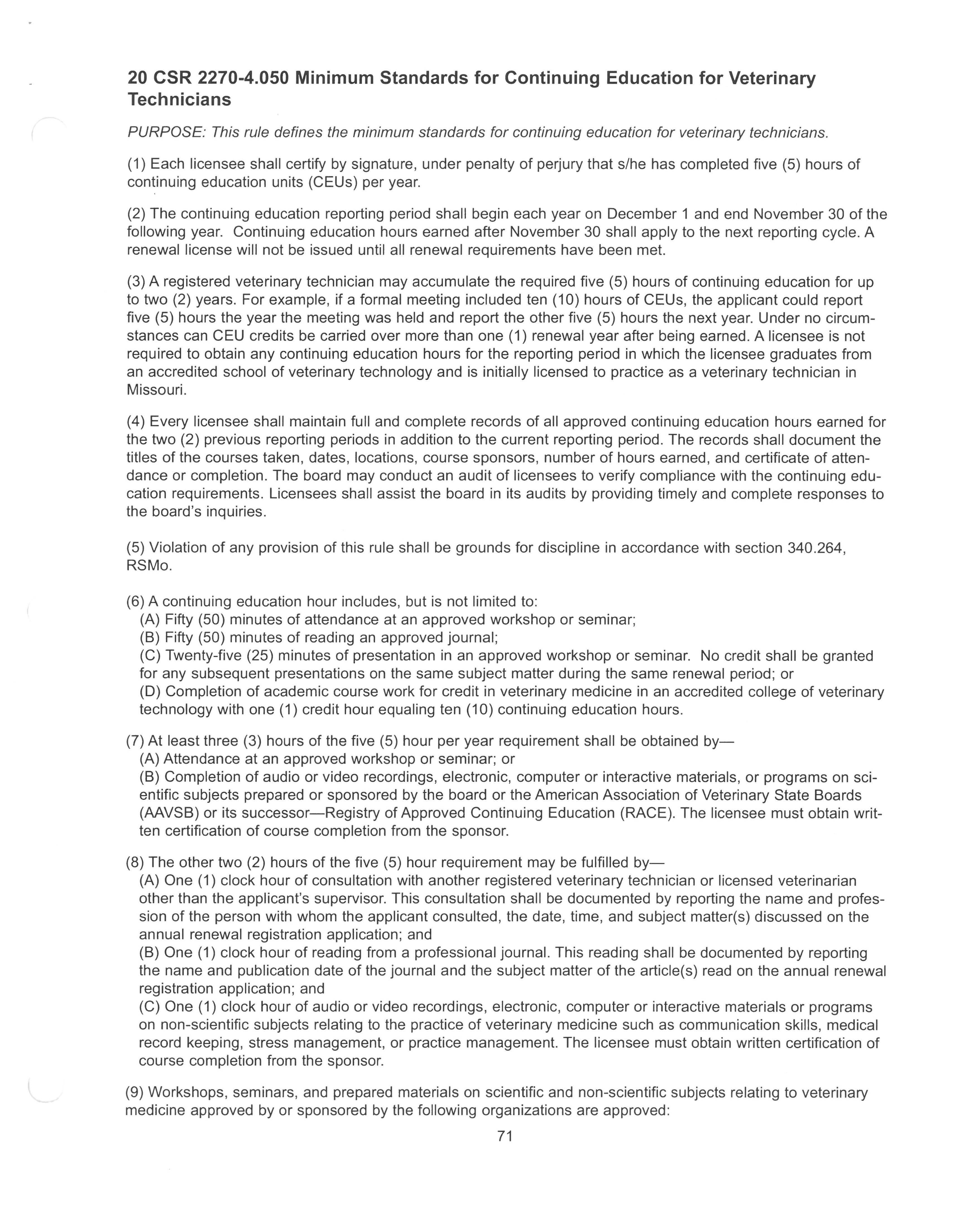 20 CSR 2270-4.050 Minimum Standards for Continuing Education for Veterinary Technicians

PURPOSE: This rule defines the minimum standards for continuing education for veterinary technicians.

(1) Each licensee shall certify by signature, under penalty of perjury that s/he has completed five (5) hours of continuing education units (CEUs) per year.

(2) The continuing education reporting period shall begin each year on December 1 and end November 30 of the following year. Continuing education hours earned after November 30 shall apply to the next reporting cycle. A renewal license will not be issued until all renewal requirements have been met.

(3) A registered veterinary technician may accumulate the required five (5) hours of continuing education for up to two (2) years. For example, if a formal meeting included ten (10) hours of CEUs, the applicant could report five (5) hours the year the meeting was held and report the other five (5) hours the next year. Under no circumstances can CEU credits be carried over more than one (1) renewal year after being earned. A licensee is not required to obtain any continuing education hours for the reporting period in which the licensee graduates from an accredited school of veterinary technology and is initially licensed to practice as a veterinary technician in Missouri.

(4) Every licensee shall maintain full and complete records of all approved continuing education hours earned for the two (2) previous reporting periods in addition to the current reporting period. The records shall document the titles of the courses taken, dates, locations, course sponsors, number of hours earned, and certificate of attendance or completion. The board may conduct an audit of licensees to verify compliance with the continuing education requirements. Licensees shall assist the board in its audits by providing timely and complete responses to the board's inquiries.

(5) Violation of any provision of this rule shall be grounds for discipline in accordance with section 340.264, RSMo.

(6) A continuing education hour includes, but is not limited to:
(A) Fifty (50) minutes of attendance at an approved workshop or seminar;
(B) Fifty (50) minutes of reading an approved journal;
(C) Twenty-five (25) minutes of presentation in an approved workshop or seminar. No credit shall be granted for any subsequent presentations on the same subject matter during the same renewal period; or
(D) Completion of academic course work for credit in veterinary medicine in an accredited college of veterinary technology with one (1) credit hour equaling ten (10) continuing education hours.

(7) At least three (3) hours of the five (5) hour per year requirement shall be obtained by—
(A) Attendance at an approved workshop or seminar; or
(B) Completion of audio or video recordings, electronic, computer or interactive materials, or programs on scientific subjects prepared or sponsored by the board or the American Association of Veterinary State Boards (AAVSB) or its successor—Registry of Approved Continuing Education (RACE). The licensee must obtain written certification of course completion from the sponsor.

(8) The other two (2) hours of the five (5) hour requirement may be fulfilled by—
(A) One (1) clock hour of consultation with another registered veterinary technician or licensed veterinarian other than the applicant's supervisor. This consultation shall be documented by reporting the name and profession of the person with whom the applicant consulted, the date, time, and subject matter(s) discussed on the annual renewal registration application; and
(B) One (1) clock hour of reading from a professional journal. This reading shall be documented by reporting the name and publication date of the journal and the subject matter of the article(s) read on the annual renewal registration application; and
(C) One (1) clock hour of audio or video recordings, electronic, computer or interactive materials or programs on non-scientific subjects relating to the practice of veterinary medicine such as communication skills, medical record keeping, stress management, or practice management. The licensee must obtain written certification of course completion from the sponsor.

(9) Workshops, seminars, and prepared materials on scientific and non-scientific subjects relating to veterinary medicine approved by or sponsored by the following organizations are approved:

71